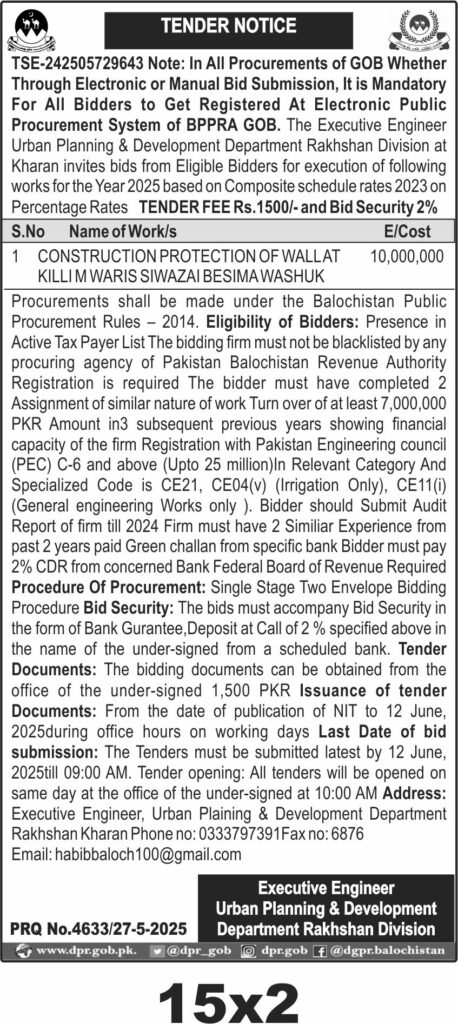 TENDER NOTICE

TSE-242505729643 Note: In All Procurements of GOB Whether Through Electronic or Manual Bid Submission, It is Mandatory For All Bidders to Get Registered At Electronic Public Procurement System of BPPRA GOB. The Executive Engineer Urban Planning & Development Department Rakhshan Division at Kharan invites bids from Eligible Bidders for execution of following works for the Year 2025 based on Composite schedule rates 2023 on Percentage Rates TENDER FEE Rs.1500/- and Bid Security 2%

| S.No | Name of Work/s | E/Cost |
|---|---|---|
| 1 | CONSTRUCTION PROTECTION OF WALL AT KILLI M WARIS SIWAZAI BESIMA WASHUK | 10,000,000 |

Procurements shall be made under the Balochistan Public Procurement Rules – 2014. Eligibility of Bidders: Presence in Active Tax Payer List The bidding firm must not be blacklisted by any procuring agency of Pakistan Balochistan Revenue Authority Registration is required The bidder must have completed 2 Assignment of similar nature of work Turn over of at least 7,000,000 PKR Amount in3 subsequent previous years showing financial capacity of the firm Registration with Pakistan Engineering council (PEC) C-6 and above (Upto 25 million)In Relevant Category And Specialized Code is CE21, CE04(v) (Irrigation Only), CE11(i) (General engineering Works only ). Bidder should Submit Audit Report of firm till 2024 Firm must have 2 Similiar Experience from past 2 years paid Green challan from specific bank Bidder must pay 2% CDR from concerned Bank Federal Board of Revenue Required Procedure Of Procurement: Single Stage Two Envelope Bidding Procedure Bid Security: The bids must accompany Bid Security in the form of Bank Gurantee,Deposit at Call of 2 % specified above in the name of the under-signed from a scheduled bank. Tender Documents: The bidding documents can be obtained from the office of the under-signed 1,500 PKR Issuance of tender Documents: From the date of publication of NIT to 12 June, 2025during office hours on working days Last Date of bid submission: The Tenders must be submitted latest by 12 June, 2025till 09:00 AM. Tender opening: All tenders will be opened on same day at the office of the under-signed at 10:00 AM Address: Executive Engineer, Urban Plaining & Development Department Rakhshan Kharan Phone no: 0333797391Fax no: 6876
Email: habibbaloch100@gmail.com

Executive Engineer
Urban Planning & Development
Department Rakhshan Division

PRQ No.4633/27-5-2025

www.dpr.gob.pk. @dpr_gob dpr.gob @dgpr.balochistan

15x2